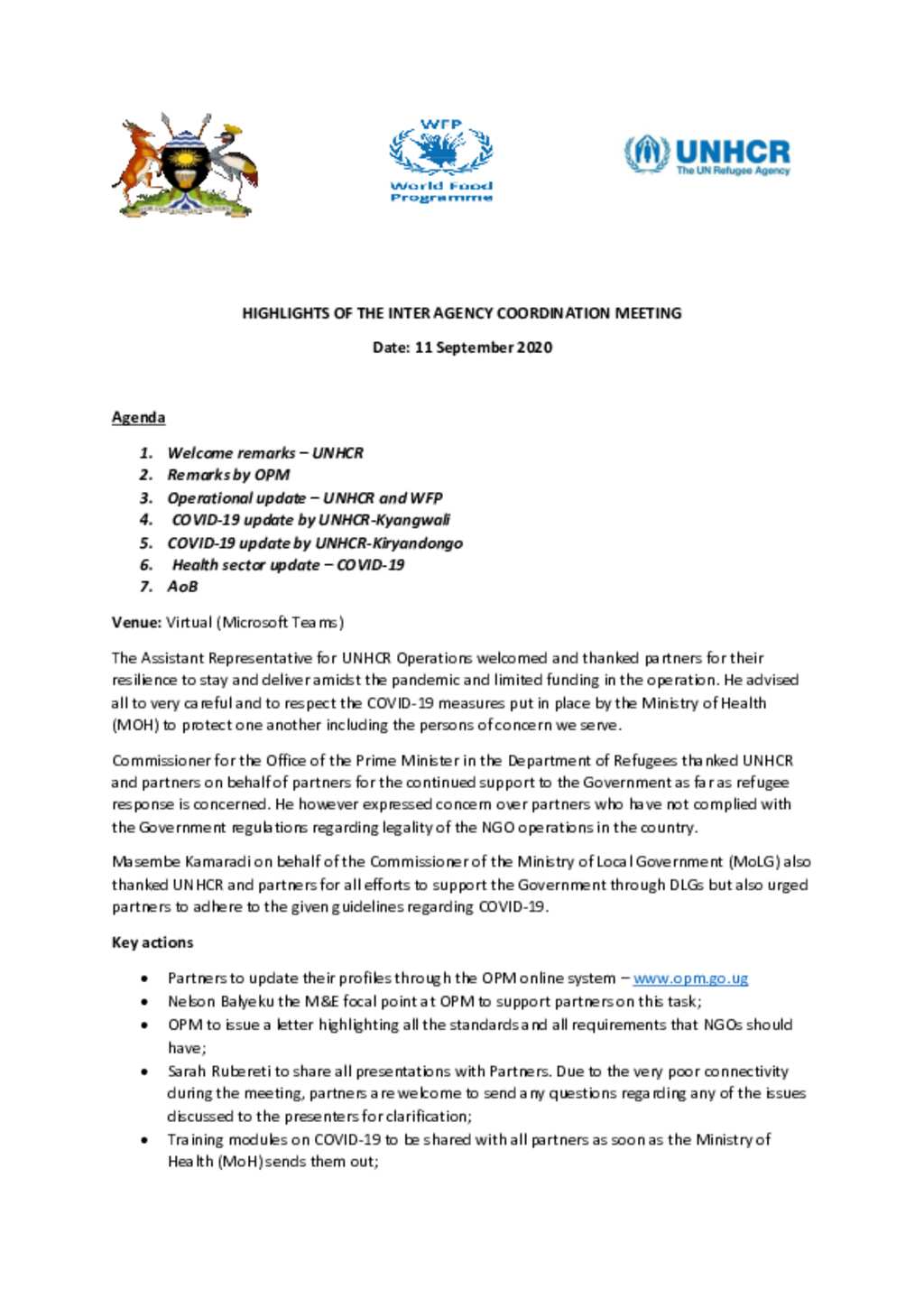 WFP
World Food Programme

UNHCR
The UN Refugee Agency

HIGHLIGHTS OF THE INTER AGENCY COORDINATION MEETING

Date: 11 September 2020

Agenda

1. Welcome remarks – UNHCR
2. Remarks by OPM
3. Operational update – UNHCR and WFP
4. COVID-19 update by UNHCR-Kyangwali
5. COVID-19 update by UNHCR-Kiryandongo
6. Health sector update – COVID-19
7. AoB

Venue: Virtual (Microsoft Teams)

The Assistant Representative for UNHCR Operations welcomed and thanked partners for their resilience to stay and deliver amidst the pandemic and limited funding in the operation. He advised all to very careful and to respect the COVID-19 measures put in place by the Ministry of Health (MOH) to protect one another including the persons of concern we serve.

Commissioner for the Office of the Prime Minister in the Department of Refugees thanked UNHCR and partners on behalf of partners for the continued support to the Government as far as refugee response is concerned. He however expressed concern over partners who have not complied with the Government regulations regarding legality of the NGO operations in the country.

Masembe Kamaradi on behalf of the Commissioner of the Ministry of Local Government (MoLG) also thanked UNHCR and partners for all efforts to support the Government through DLGs but also urged partners to adhere to the given guidelines regarding COVID-19.

Key actions

• Partners to update their profiles through the OPM online system – www.opm.go.ug
• Nelson Balyeku the M&E focal point at OPM to support partners on this task;
• OPM to issue a letter highlighting all the standards and all requirements that NGOs should have;
• Sarah Rubereti to share all presentations with Partners. Due to the very poor connectivity during the meeting, partners are welcome to send any questions regarding any of the issues discussed to the presenters for clarification;
• Training modules on COVID-19 to be shared with all partners as soon as the Ministry of Health (MoH) sends them out;